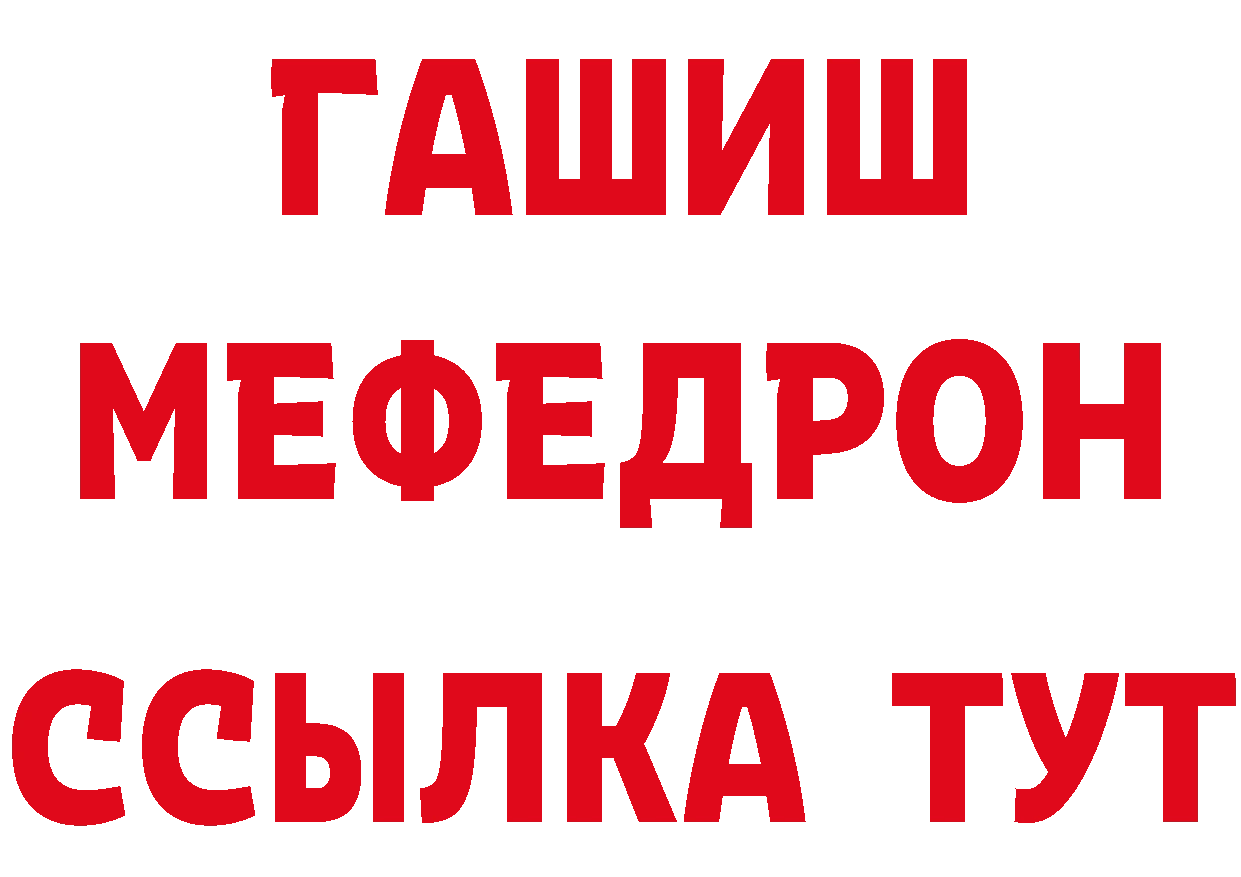 ГАШИШ
МЕФЕДРОН
ССЫЛКА ТУТ